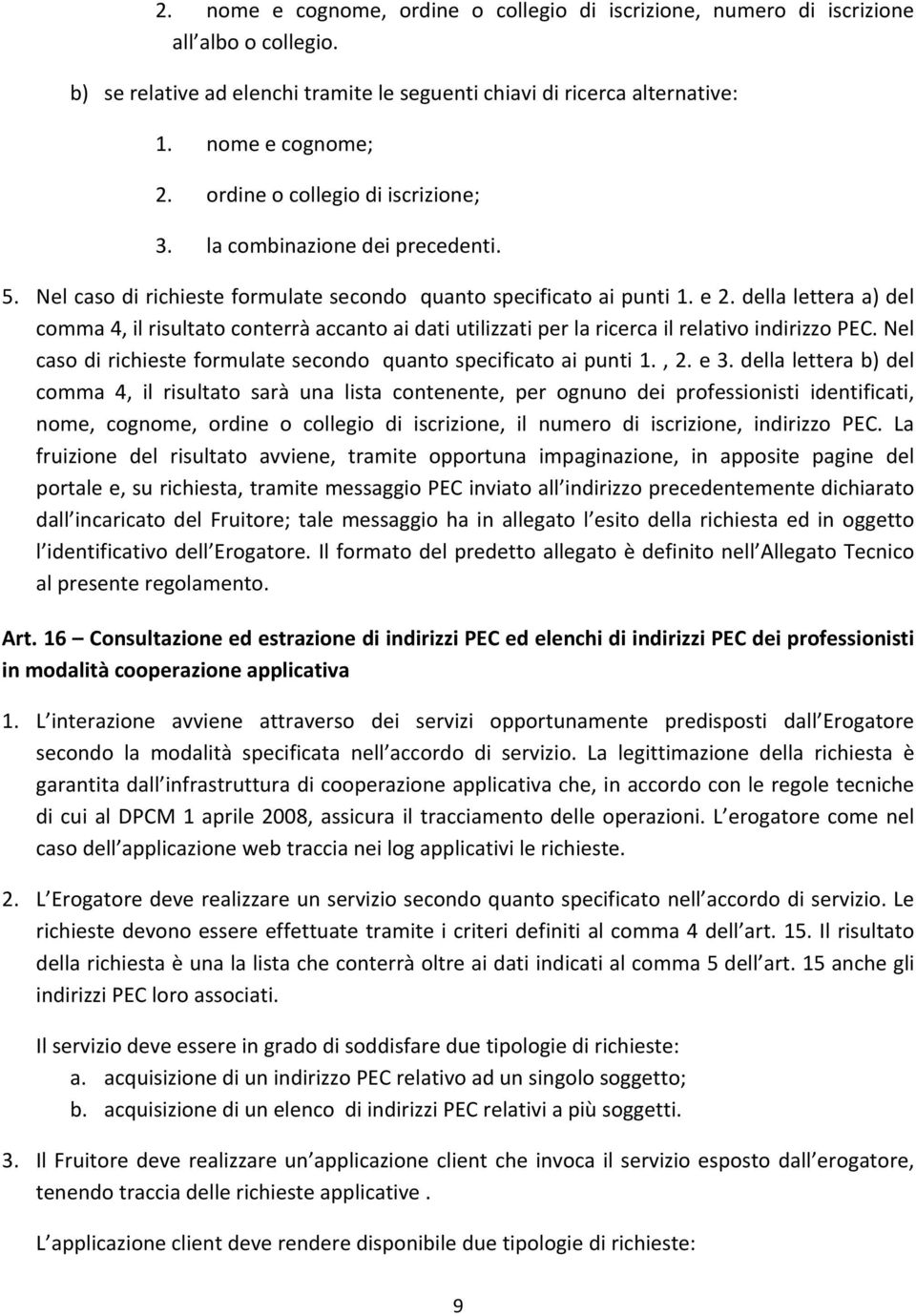 2. nome e cognome, ordine o collegio di iscrizione, numero di iscrizione all albo o collegio.

b) se relative ad elenchi tramite le seguenti chiavi di ricerca alternative:

1. nome e cognome;

2. ordine o collegio di iscrizione;

3. la combinazione dei precedenti.

5. Nel caso di richieste formulate secondo quanto specificato ai punti 1. e 2. della lettera a) del comma 4, il risultato conterrà accanto ai dati utilizzati per la ricerca il relativo indirizzo PEC. Nel caso di richieste formulate secondo quanto specificato ai punti 1. , 2. e 3. della lettera b) del comma 4, il risultato sarà una lista contenente, per ognuno dei professionisti identificati, nome, cognome, ordine o collegio di iscrizione, il numero di iscrizione, indirizzo PEC. La fruizione del risultato avviene, tramite opportuna impaginazione, in apposite pagine del portale e, su richiesta, tramite messaggio PEC inviato all indirizzo precedentemente dichiarato dall incaricato del Fruitore; tale messaggio ha in allegato l esito della richiesta ed in oggetto l identificativo dell Erogatore. Il formato del predetto allegato è definito nell Allegato Tecnico al presente regolamento.

Art. 16 – Consultazione ed estrazione di indirizzi PEC ed elenchi di indirizzi PEC dei professionisti in modalità cooperazione applicativa

1. L interazione avviene attraverso dei servizi opportunamente predisposti dall Erogatore secondo la modalità specificata nell accordo di servizio. La legittimazione della richiesta è garantita dall infrastruttura di cooperazione applicativa che, in accordo con le regole tecniche di cui al DPCM 1 aprile 2008, assicura il tracciamento delle operazioni. L erogatore come nel caso dell applicazione web traccia nei log applicativi le richieste.

2. L Erogatore deve realizzare un servizio secondo quanto specificato nell accordo di servizio. Le richieste devono essere effettuate tramite i criteri definiti al comma 4 dell art. 15. Il risultato della richiesta è una la lista che conterrà oltre ai dati indicati al comma 5 dell art. 15 anche gli indirizzi PEC loro associati.

Il servizio deve essere in grado di soddisfare due tipologie di richieste:
a. acquisizione di un indirizzo PEC relativo ad un singolo soggetto;
b. acquisizione di un elenco di indirizzi PEC relativi a più soggetti.

3. Il Fruitore deve realizzare un applicazione client che invoca il servizio esposto dall erogatore, tenendo traccia delle richieste applicative .

L applicazione client deve rendere disponibile due tipologie di richieste:

9